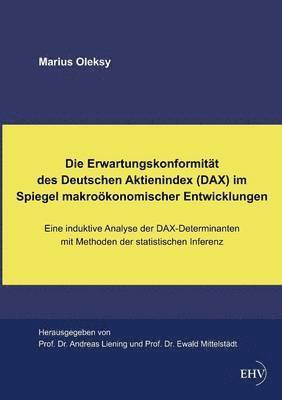 Marius Oleksy

Die Erwartungskonformität des Deutschen Aktienindex (DAX) im Spiegel makroökonomischer Entwicklungen

Eine induktive Analyse der DAX-Determinanten mit Methoden der statistischen Inferenz

Herausgegeben von
Prof. Dr. Andreas Liening und Prof. Dr. Ewald Mittelstädt

EHV